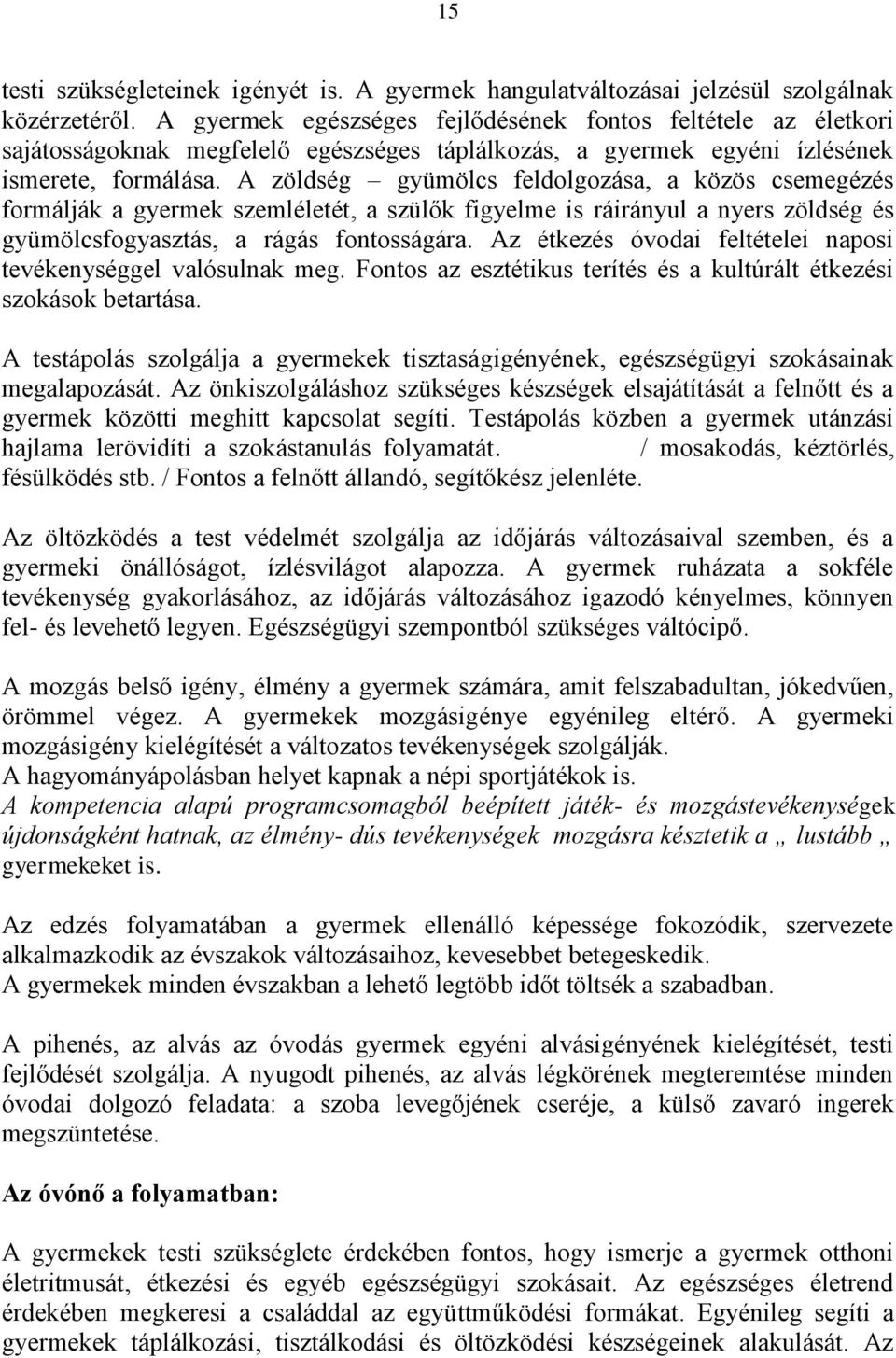 15

testi szükségleteinek igényét is. A gyermek hangulatváltozásai jelzésül szolgálnak közérzetéről. A gyermek egészséges fejlődésének fontos feltétele az életkori sajátosságoknak megfelelő egészséges táplálkozás, a gyermek egyéni ízlésének ismerete, formálása. A zöldség – gyümölcs feldolgozása, a közös csemegézés formálják a gyermek szemléletét, a szülők figyelme is ráirányul a nyers zöldség és gyümölcsfogyasztás, a rágás fontosságára. Az étkezés óvodai feltételei naposi tevékenységgel valósulnak meg. Fontos az esztétikus terítés és a kultúrált étkezési szokások betartása.

A testápolás szolgálja a gyermekek tisztaságigényének, egészségügyi szokásainak megalapozását. Az önkiszolgáláshoz szükséges készségek elsajátítását a felnőtt és a gyermek közötti meghitt kapcsolat segíti. Testápolás közben a gyermek utánzási hajlama lerövidíti a szokástanulás folyamatát. / mosakodás, kéztörlés, fésülködés stb. / Fontos a felnőtt állandó, segítőkész jelenléte.

Az öltözködés a test védelmét szolgálja az időjárás változásaival szemben, és a gyermeki önállóságot, ízlésvilágot alapozza. A gyermek ruházata a sokféle tevékenység gyakorlásához, az időjárás változásához igazodó kényelmes, könnyen fel- és levehető legyen. Egészségügyi szempontból szükséges váltócipő.

A mozgás belső igény, élmény a gyermek számára, amit felszabadultan, jókedvűen, örömmel végez. A gyermekek mozgásigénye egyénileg eltérő. A gyermeki mozgásigény kielégítését a változatos tevékenységek szolgálják.
A hagyományápolásban helyet kapnak a népi sportjátékok is.
A kompetencia alapú programcsomagból beépített játék- és mozgástevékenységek újdonságként hatnak, az élmény- dús tevékenységek mozgásra késztetik a „ lustább „ gyermekeket is.

Az edzés folyamatában a gyermek ellenálló képessége fokozódik, szervezete alkalmazkodik az évszakok változásaihoz, kevesebbet betegeskedik.
A gyermekek minden évszakban a lehető legtöbb időt töltsék a szabadban.

A pihenés, az alvás az óvodás gyermek egyéni alvásigényének kielégítését, testi fejlődését szolgálja. A nyugodt pihenés, az alvás légkörének megteremtése minden óvodai dolgozó feladata: a szoba levegőjének cseréje, a külső zavaró ingerek megszüntetése.

Az óvónő a folyamatban:

A gyermekek testi szükséglete érdekében fontos, hogy ismerje a gyermek otthoni életritmusát, étkezési és egyéb egészségügyi szokásait. Az egészséges életrend érdekében megkeresi a családdal az együttműködési formákat. Egyénileg segíti a gyermekek táplálkozási, tisztálkodási és öltözködési készségeinek alakulását. Az